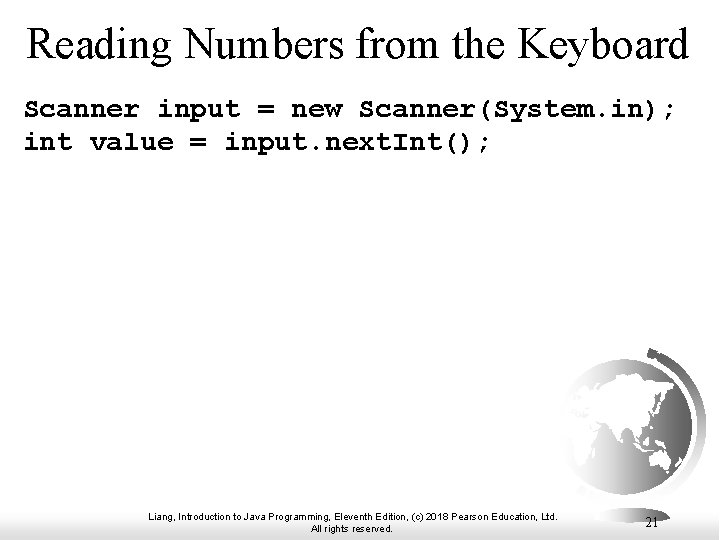 Reading Numbers from the Keyboard

Scanner input = new Scanner(System.in);
int value = input.nextInt();

Liang, Introduction to Java Programming, Eleventh Edition, (c) 2018 Pearson Education, Ltd.
All rights reserved.

21